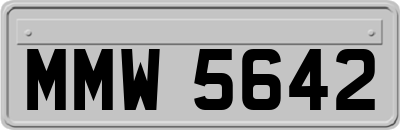 MMW 5642